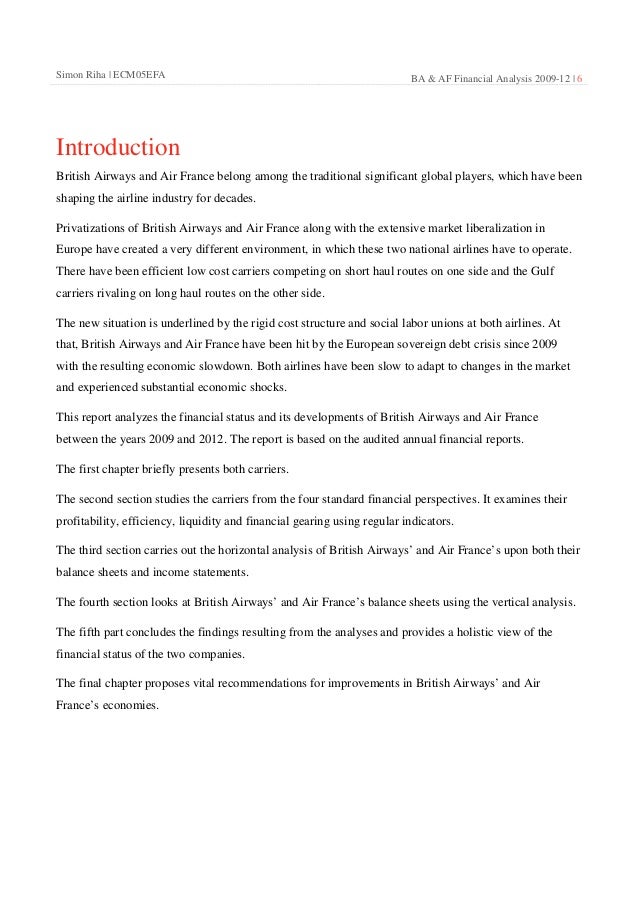 Simon Riha | ECM05EFA

BA & AF Financial Analysis 2009-12 | 6

Introduction

British Airways and Air France belong among the traditional significant global players, which have been shaping the airline industry for decades.

Privatizations of British Airways and Air France along with the extensive market liberalization in Europe have created a very different environment, in which these two national airlines have to operate. There have been efficient low cost carriers competing on short haul routes on one side and the Gulf carriers rivaling on long haul routes on the other side.

The new situation is underlined by the rigid cost structure and social labor unions at both airlines. At that, British Airways and Air France have been hit by the European sovereign debt crisis since 2009 with the resulting economic slowdown. Both airlines have been slow to adapt to changes in the market and experienced substantial economic shocks.

This report analyzes the financial status and its developments of British Airways and Air France between the years 2009 and 2012. The report is based on the audited annual financial reports.

The first chapter briefly presents both carriers.

The second section studies the carriers from the four standard financial perspectives. It examines their profitability, efficiency, liquidity and financial gearing using regular indicators.

The third section carries out the horizontal analysis of British Airways' and Air France's upon both their balance sheets and income statements.

The fourth section looks at British Airways' and Air France's balance sheets using the vertical analysis.

The fifth part concludes the findings resulting from the analyses and provides a holistic view of the financial status of the two companies.

The final chapter proposes vital recommendations for improvements in British Airways' and Air France's economies.